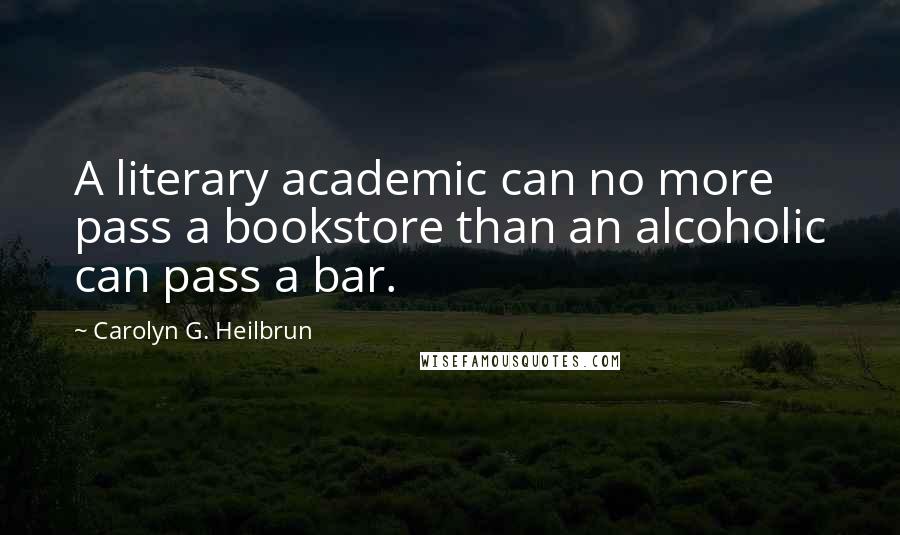 A literary academic can no more pass a bookstore than an alcoholic can pass a bar.

~ Carolyn G. Heilbrun

WISEFAMOUSQUOTES.COM